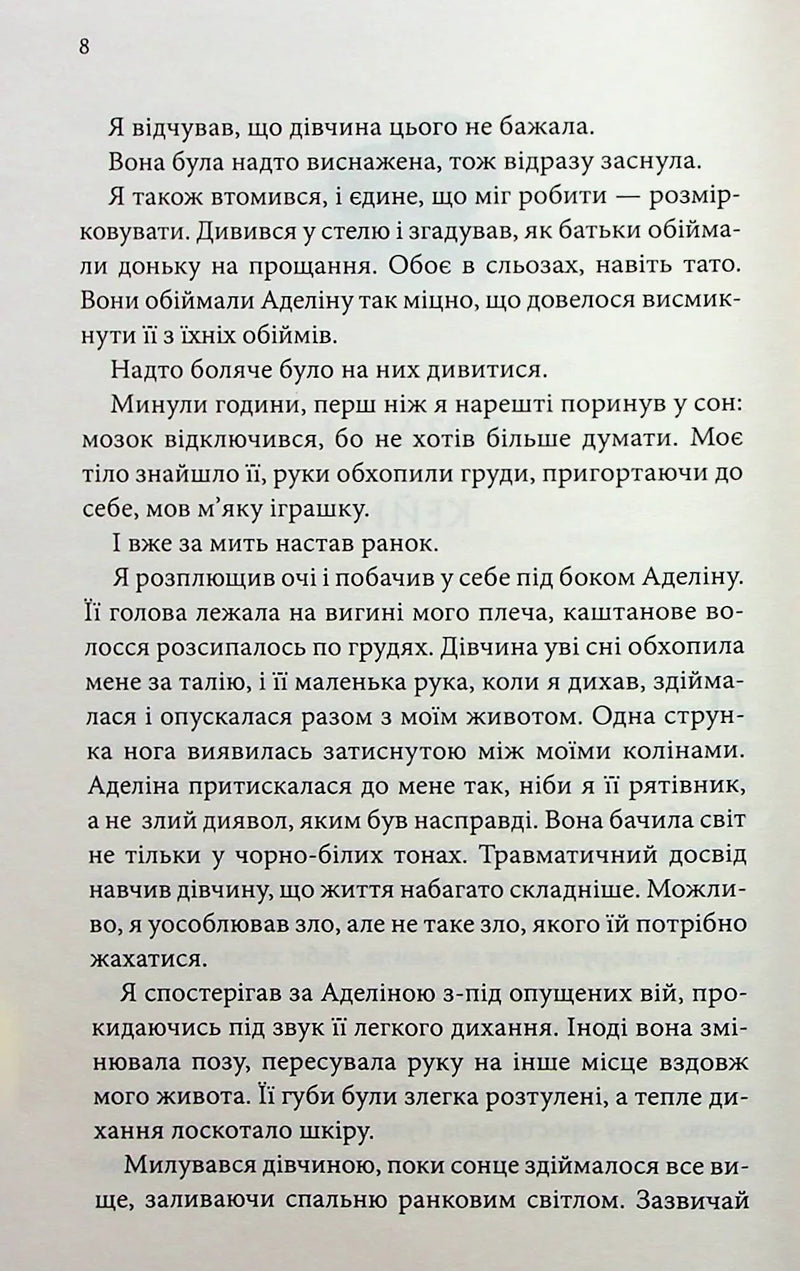 8

Я відчував, що дівчина цього не бажала.

Вона була надто виснажена, тож відразу заснула.

Я також втомився, і єдине, що міг робити — розмірковувати. Дивився у стелю і згадував, як батьки обіймали доньку на прощання. Обоє в сльозах, навіть тато. Вони обіймали Аделіну так міцно, що довелося висмикнути її з їхніх обіймів.

Надто боляче було на них дивитися.

Минули години, перш ніж я нарешті поринув у сон: мозок відключився, бо не хотів більше думати. Моє тіло знайшло її, руки обхопили груди, пригортаючи до себе, мов м'яку іграшку.

І вже за мить настав ранок.

Я розплющив очі і побачив у себе під боком Аделіну. Її голова лежала на вигині мого плеча, каштанове волосся розсипалось по грудях. Дівчина уві сні обхопила мене за талію, і її маленька рука, коли я дихав, здіймалася і опускалася разом з моїм животом. Одна струнка нога виявилась затиснутою між моїми колінами. Аделіна притискалася до мене так, ніби я її рятівник, а не злий диявол, яким був насправді. Вона бачила світ не тільки у чорно-білих тонах. Травматичний досвід навчив дівчину, що життя набагато складніше. Можливо, я уособлював зло, але не таке зло, якого їй потрібно жахатися.

Я спостерігав за Аделіною з-під опущених вій, прокидаючись під звук її легкого дихання. Іноді вона змінювала позу, пересувала руку на інше місце вздовж мого живота. Її губи були злегка розтулені, а тепле дихання лоскотало шкіру.

Милувався дівчиною, поки сонце здіймалося все вище, заливаючи спальню ранковим світлом. Зазвичай